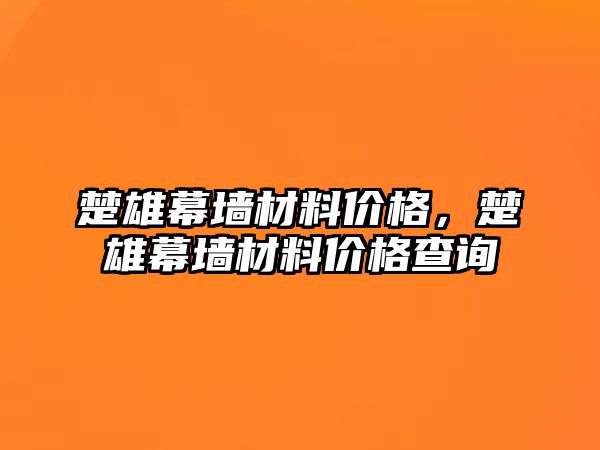 楚雄幕墙材料价格，楚雄幕墙材料价格查询